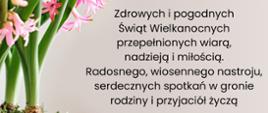 Zdrowych i pogodnych Świąt Wielkanocnych przepełnionych wiarą, nadzieją i miłością. Radosnego, wiosennego nastroju, serdecznych spotkań w gronie rodziny i przyjaciół życzą